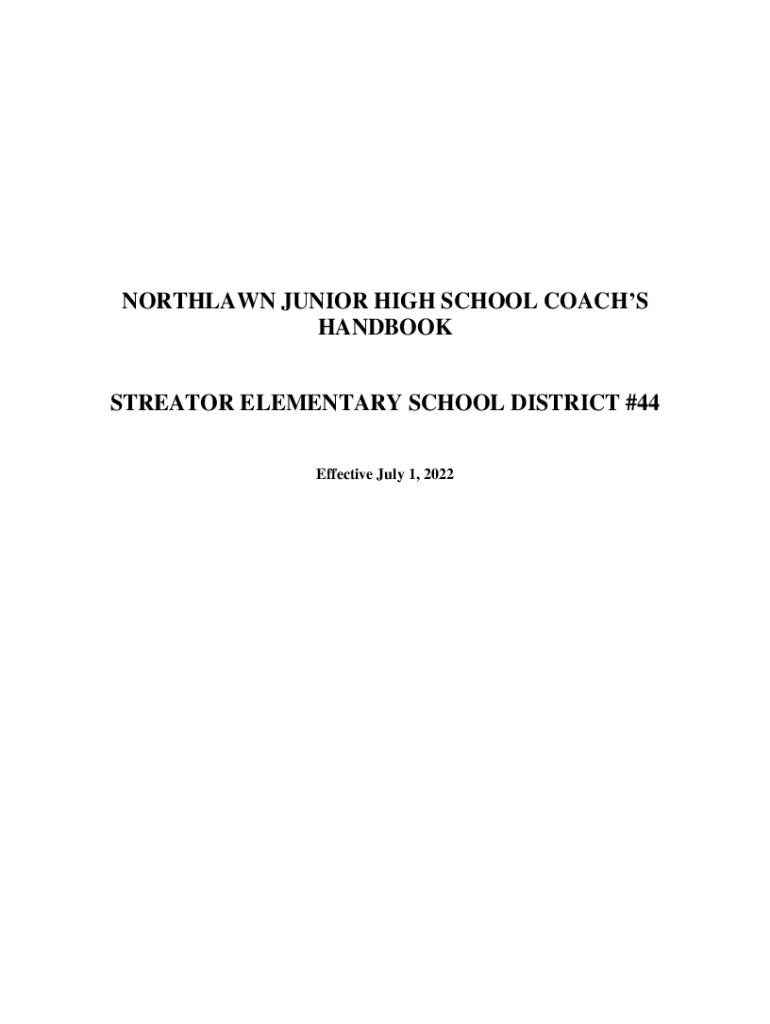 NORTHLAWN JUNIOR HIGH SCHOOL COACH'S HANDBOOK

STREATOR ELEMENTARY SCHOOL DISTRICT #44

Effective July 1, 2022